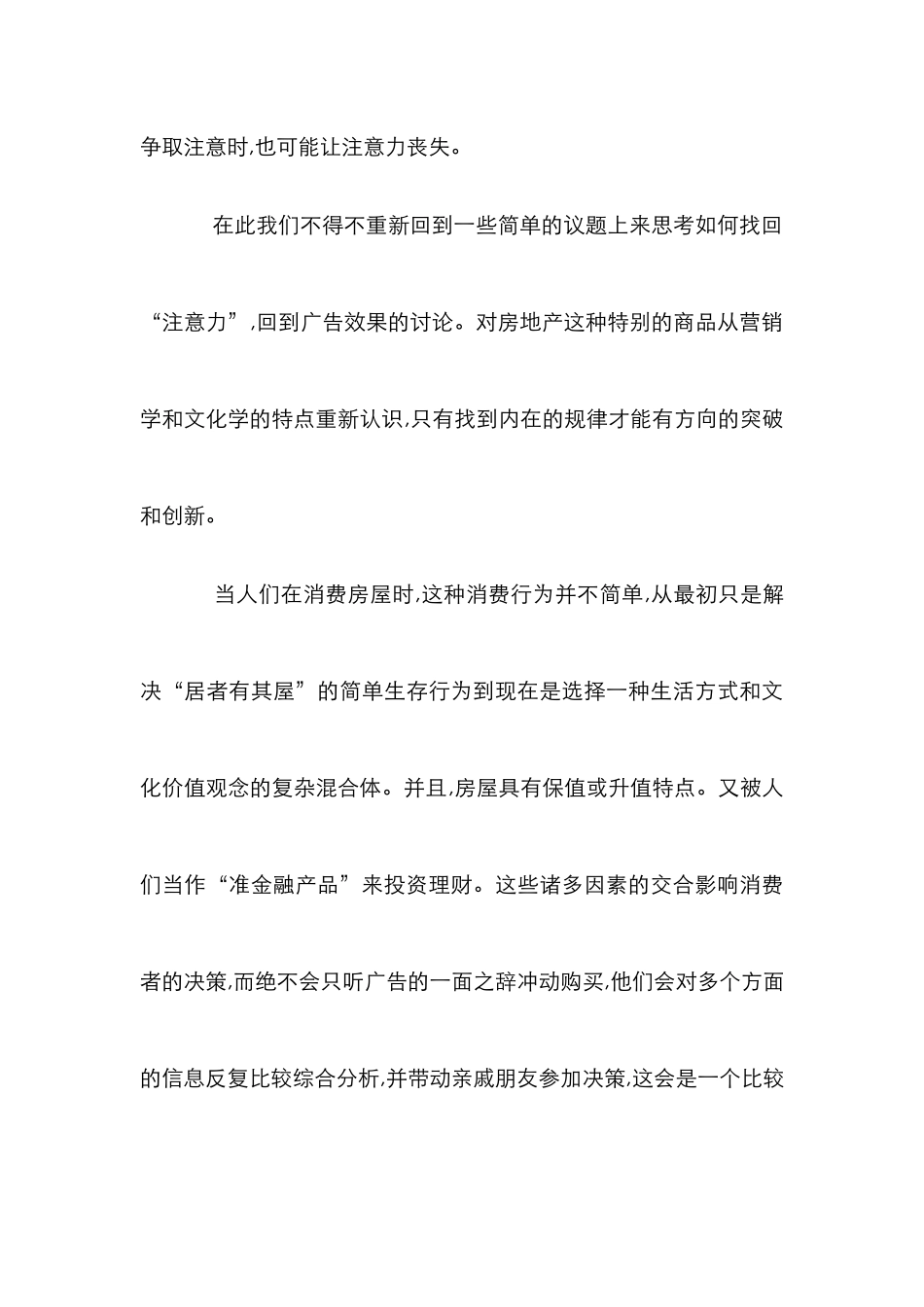 争取注意时,也可能让注意力丧失。

在此我们不得不重新回到一些简单的议题上来思考如何找回“注意力”,回到广告效果的讨论。对房地产这种特别的商品从营销学和文化学的特点重新认识,只有找到内在的规律才能有方向的突破和创新。

当人们在消费房屋时,这种消费行为并不简单,从最初只是解决“居者有其屋”的简单生存行为到现在是选择一种生活方式和文化价值观念的复杂混合体。并且,房屋具有保值或升值特点。又被人们当作“准金融产品”来投资理财。这些诸多因素的交合影响消费者的决策,而绝不会只听广告的一面之辞冲动购买,他们会对多个方面的信息反复比较综合分析,并带动亲戚朋友参加决策,这会是一个比较